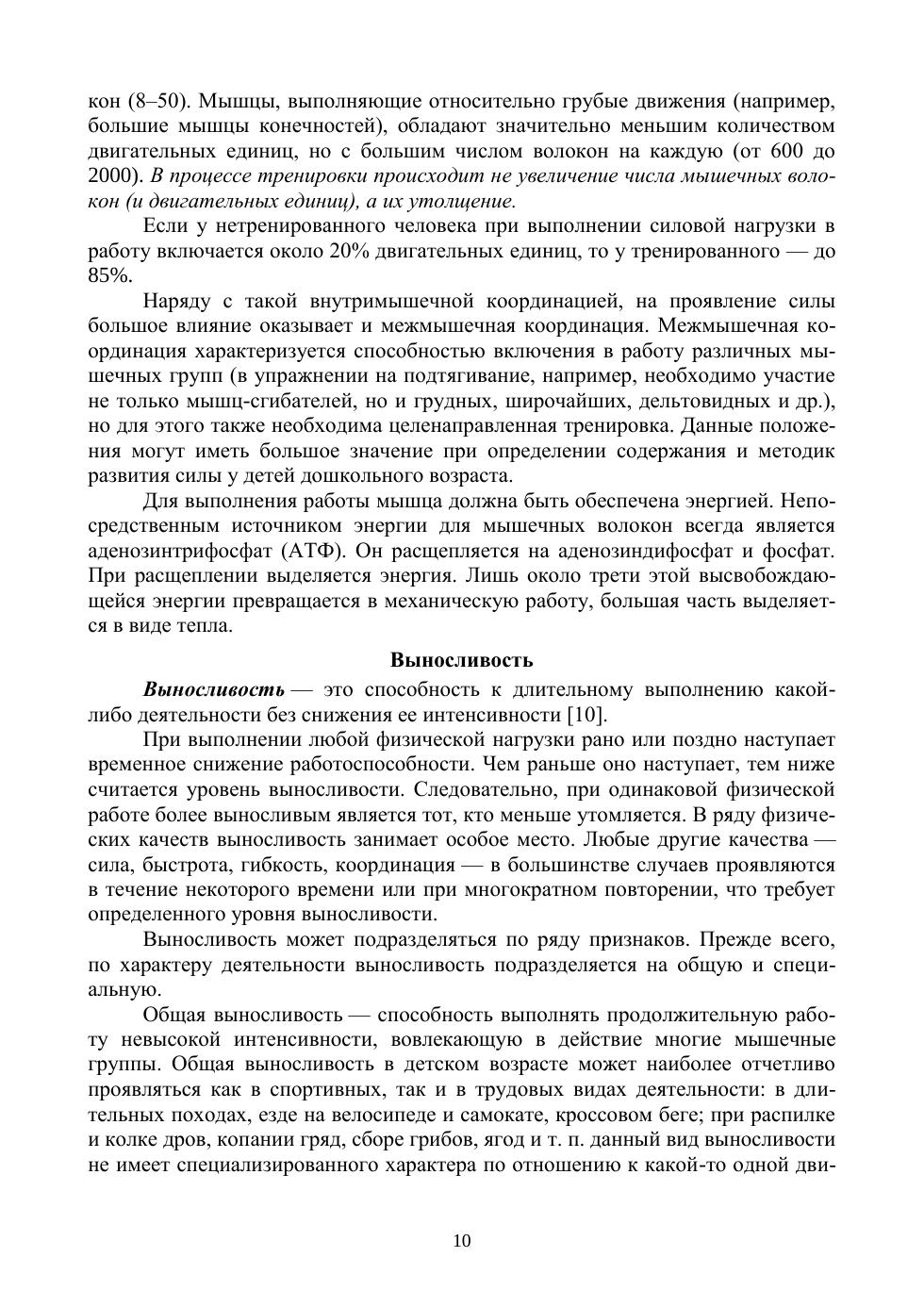 кон (8–50). Мышцы, выполняющие относительно грубые движения (например, большие мышцы конечностей), обладают значительно меньшим количеством двигательных единиц, но с большим числом волокон на каждую (от 600 до 2000). В процессе тренировки происходит не увеличение числа мышечных волокон (и двигательных единиц), а их утолщение.

Если у нетренированного человека при выполнении силовой нагрузки в работу включается около 20% двигательных единиц, то у тренированного — до 85%.

Наряду с такой внутримышечной координацией, на проявление силы большое влияние оказывает и межмышечная координация. Межмышечная координация характеризуется способностью включения в работу различных мышечных групп (в упражнении на подтягивание, например, необходимо участие не только мышц-сгибателей, но и грудных, широчайших, дельтовидных и др.), но для этого также необходима целенаправленная тренировка. Данные положения могут иметь большое значение при определении содержания и методик развития силы у детей дошкольного возраста.

Для выполнения работы мышца должна быть обеспечена энергией. Непосредственным источником энергии для мышечных волокон всегда является аденозинтрифосфат (АТФ). Он расщепляется на аденозиндифосфат и фосфат. При расщеплении выделяется энергия. Лишь около трети этой высвобождающейся энергии превращается в механическую работу, большая часть выделяется в виде тепла.

Выносливость

Выносливость — это способность к длительному выполнению какой-либо деятельности без снижения ее интенсивности [10].

При выполнении любой физической нагрузки рано или поздно наступает временное снижение работоспособности. Чем раньше оно наступает, тем ниже считается уровень выносливости. Следовательно, при одинаковой физической работе более выносливым является тот, кто меньше утомляется. В ряду физических качеств выносливость занимает особое место. Любые другие качества — сила, быстрота, гибкость, координация — в большинстве случаев проявляются в течение некоторого времени или при многократном повторении, что требует определенного уровня выносливости.

Выносливость может подразделяться по ряду признаков. Прежде всего, по характеру деятельности выносливость подразделяется на общую и специальную.

Общая выносливость — способность выполнять продолжительную работу невысокой интенсивности, вовлекающую в действие многие мышечные группы. Общая выносливость в детском возрасте может наиболее отчетливо проявляться как в спортивных, так и в трудовых видах деятельности: в длительных походах, езде на велосипеде и самокате, кроссовом беге; при распилке и колке дров, копании гряд, сборе грибов, ягод и т. п. данный вид выносливости не имеет специализированного характера по отношению к какой-то одной дви-

10